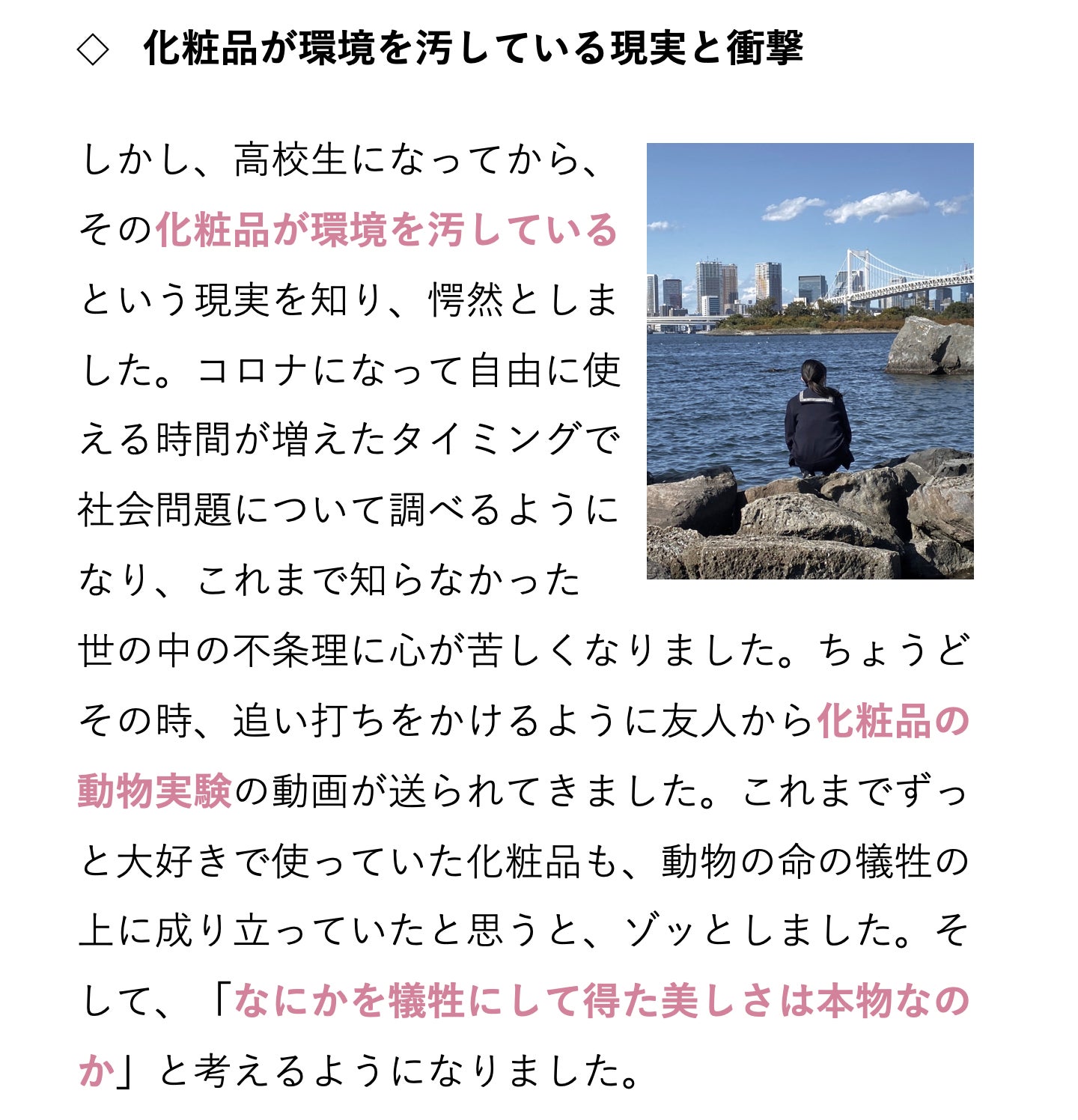 ◇ 化粧品が環境を汚している現実と衝撃

しかし、高校生になってから、その化粧品が環境を汚しているという現実を知り、愕然としました。コロナになって自由に使える時間が増えたタイミングで社会問題について調べるようになり、これまで知らなかった世の中の不条理に心が苦しくなりました。ちょうどその時、追い打ちをかけるように友人から化粧品の動物実験の動画が送られてきました。これまでずっと大好きで使っていた化粧品も、動物の命の犠牲の上に成り立っていたと思うと、ゾッとしました。そして、「なにかを犠牲にして得た美しさは本物なのか」と考えるようになりました。